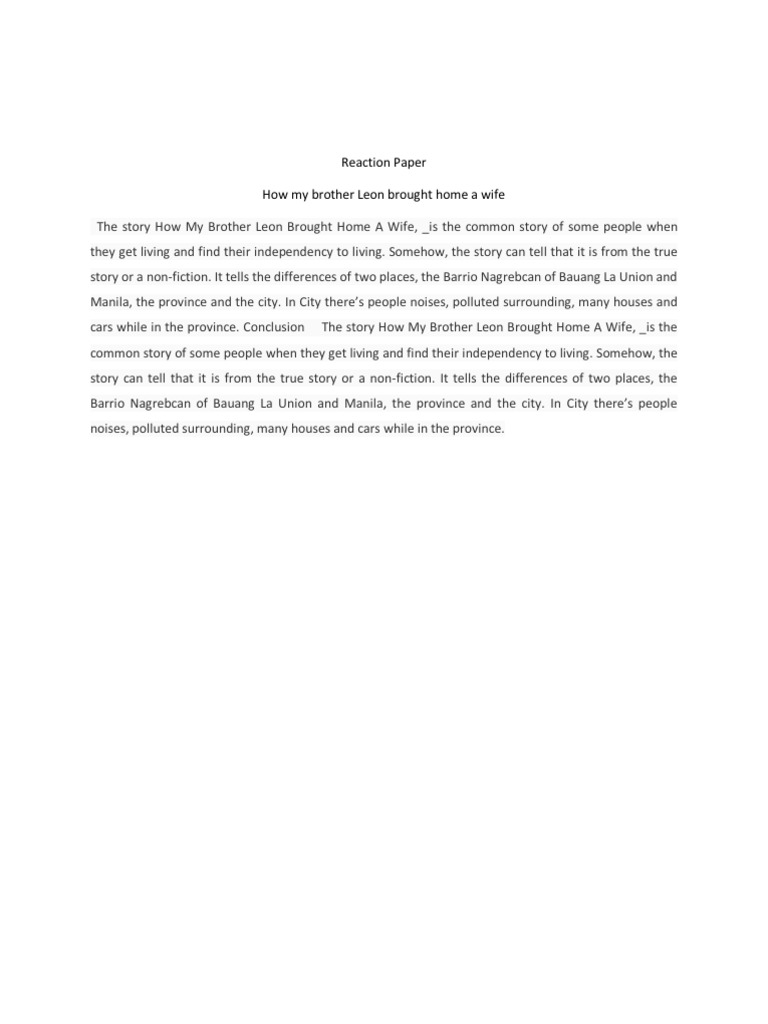 Reaction Paper

How my brother Leon brought home a wife

The story How My Brother Leon Brought Home A Wife, _is the common story of some people when they get living and find their independency to living. Somehow, the story can tell that it is from the true story or a non-fiction. It tells the differences of two places, the Barrio Nagrebcan of Bauang La Union and Manila, the province and the city. In City there's people noises, polluted surrounding, many houses and cars while in the province. Conclusion The story How My Brother Leon Brought Home A Wife, _is the common story of some people when they get living and find their independency to living. Somehow, the story can tell that it is from the true story or a non-fiction. It tells the differences of two places, the Barrio Nagrebcan of Bauang La Union and Manila, the province and the city. In City there's people noises, polluted surrounding, many houses and cars while in the province.